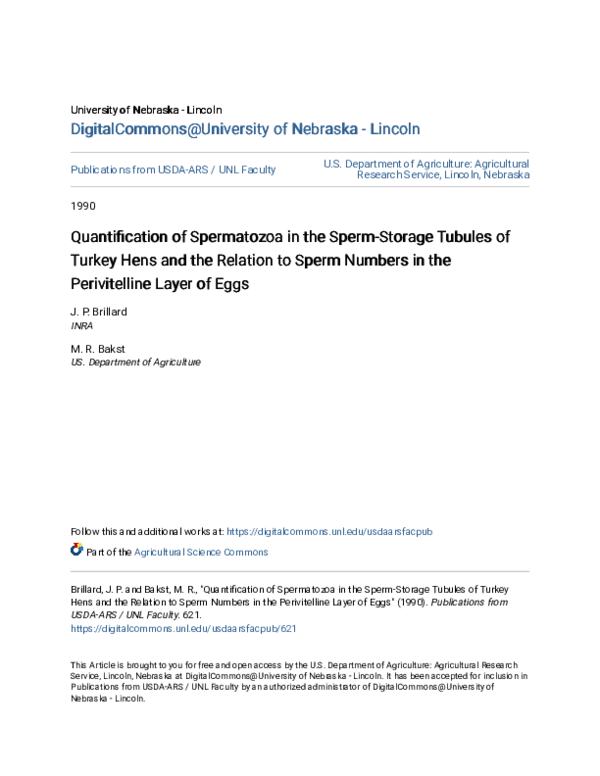 University of Nebraska - Lincoln
DigitalCommons@University of Nebraska - Lincoln

Publications from USDA-ARS / UNL Faculty

U.S. Department of Agriculture: Agricultural Research Service, Lincoln, Nebraska

1990

Quantification of Spermatozoa in the Sperm-Storage Tubules of Turkey Hens and the Relation to Sperm Numbers in the Perivitelline Layer of Eggs

J. P. Brillard
INRA

M. R. Bakst
US. Department of Agriculture

Follow this and additional works at: https://digitalcommons.unl.edu/usdaarsfacpub

Part of the Agricultural Science Commons

Brillard, J. P. and Bakst, M. R., "Quantification of Spermatozoa in the Sperm-Storage Tubules of Turkey Hens and the Relation to Sperm Numbers in the Perivitelline Layer of Eggs" (1990). Publications from USDA-ARS / UNL Faculty. 621.
https://digitalcommons.unl.edu/usdaarsfacpub/621

This Article is brought to you for free and open access by the U.S. Department of Agriculture: Agricultural Research Service, Lincoln, Nebraska at DigitalCommons@University of Nebraska - Lincoln. It has been accepted for inclusion in Publications from USDA-ARS / UNL Faculty by an authorized administrator of DigitalCommons@University of Nebraska - Lincoln.